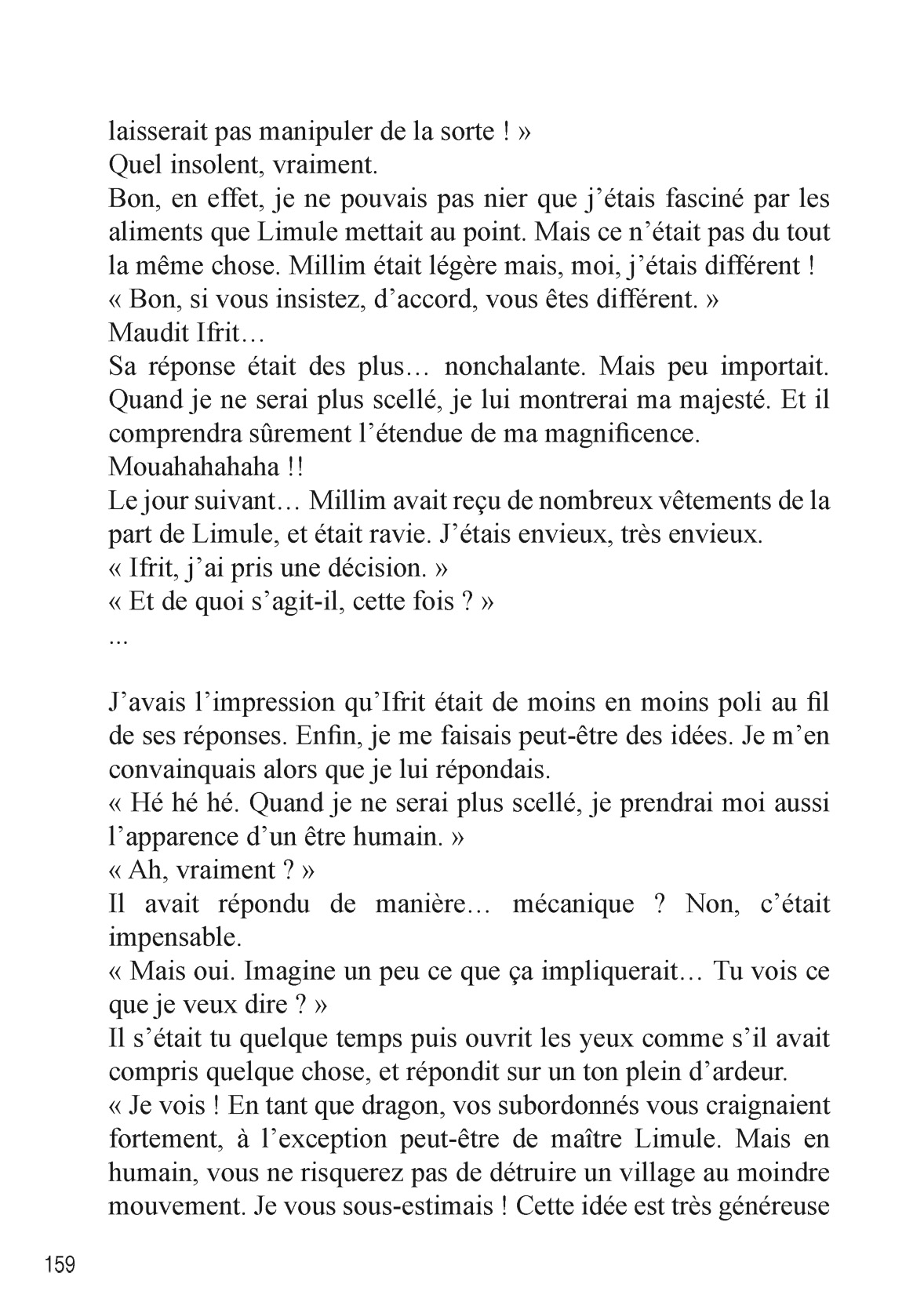 laisserait pas manipuler de la sorte ! »
Quel insolent, vraiment.
Bon, en effet, je ne pouvais pas nier que j'étais fasciné par les aliments que Limule mettait au point. Mais ce n'était pas du tout la même chose. Millim était légère mais, moi, j'étais différent !
« Bon, si vous insistez, d'accord, vous êtes différent. »
Maudit Ifrit…
Sa réponse était des plus… nonchalante. Mais peu importait. Quand je ne serai plus scellé, je lui montrerai ma majesté. Et il comprendra sûrement l'étendue de ma magnificence.
Mouahahahaha !!
Le jour suivant… Millim avait reçu de nombreux vêtements de la part de Limule, et était ravie. J'étais envieux, très envieux.
« Ifrit, j'ai pris une décision. »
« Et de quoi s'agit-il, cette fois ? »
...

J'avais l'impression qu'Ifrit était de moins en moins poli au fil de ses réponses. Enfin, je me faisais peut-être des idées. Je m'en convainquais alors que je lui répondais.
« Hé hé hé. Quand je ne serai plus scellé, je prendrai moi aussi l'apparence d'un être humain. »
« Ah, vraiment ? »
Il avait répondu de manière… mécanique ? Non, c'était impensable.
« Mais oui. Imagine un peu ce que ça impliquerait… Tu vois ce que je veux dire ? »
Il s'était tu quelque temps puis ouvrit les yeux comme s'il avait compris quelque chose, et répondit sur un ton plein d'ardeur.
« Je vois ! En tant que dragon, vos subordonnés vous craignaient fortement, à l'exception peut-être de maître Limule. Mais en humain, vous ne risquerez pas de détruire un village au moindre mouvement. Je vous sous-estimais ! Cette idée est très généreuse

159